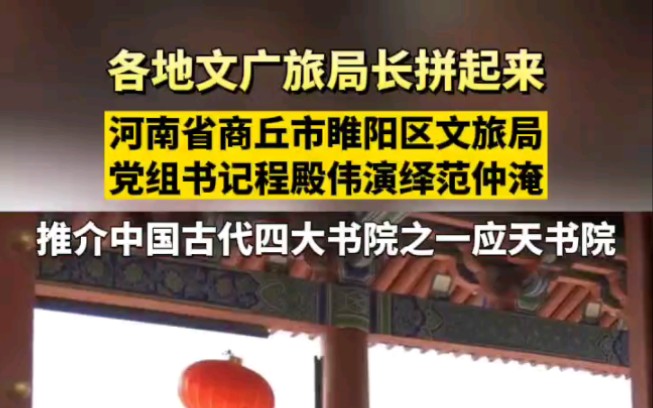 各地文广旅局长拼起来

河南省商丘市睢阳区文旅局
党组书记程殿伟演绎范仲淹

推介中国古代四大书院之一应天书院